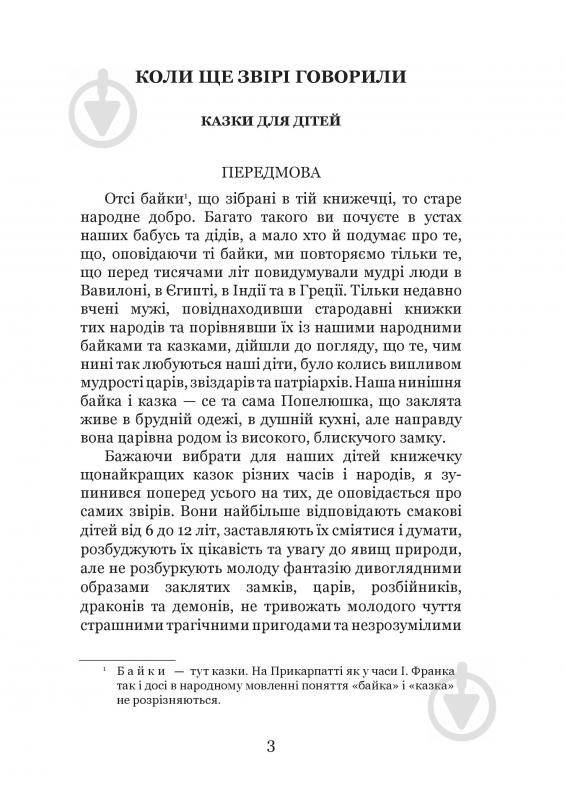 КОЛИ ЩЕ ЗВІРІ ГОВОРИЛИ

КАЗКИ ДЛЯ ДІТЕЙ

ПЕРЕДМОВА

Отсі байки$^1$, що зібрані в тій книжечці, то старе народне добро. Багато такого ви почуєте в устах наших бабусь та дідів, а мало хто й подумає про те, що, оповідаючи ті байки, ми повторяємо тільки те, що перед тисячами літ повидумували мудрі люди в Вавилоні, в Єгипті, в Індії та в Греції. Тільки недавно вчені мужі, повіднаходивши стародавні книжки тих народів та порівнявши їх із нашими народними байками та казками, дійшли до погляду, що те, чим нині так любуються наші діти, було колись випливом мудрості царів, звіздарів та патріархів. Наша нинішня байка і казка — се та сама Попелюшка, що заклята живе в брудній одежі, в душній кухні, але направду вона царівна родом із високого, блискучого замку.

Бажаючи вибрати для наших дітей книжечку щонайкращих казок різних часів і народів, я зупинився поперед усього на тих, де оповідається про самих звірів. Вони найбільше відповідають смакові дітей від 6 до 12 літ, заставляють їх сміятися і думати, розбуджують їх цікавість та увагу до явищ природи, але не розбуркують молоду фантазію дивоглядними образами заклятих замків, царів, розбійників, драконів та демонів, не тривожать молодого чуття страшними трагічними пригодами та незрозумілими

$^1$ Байки — тут казки. На Прикарпатті як у часи І. Франка так і досі в народному мовленні поняття «байка» і «казка» не розрізняються.

3